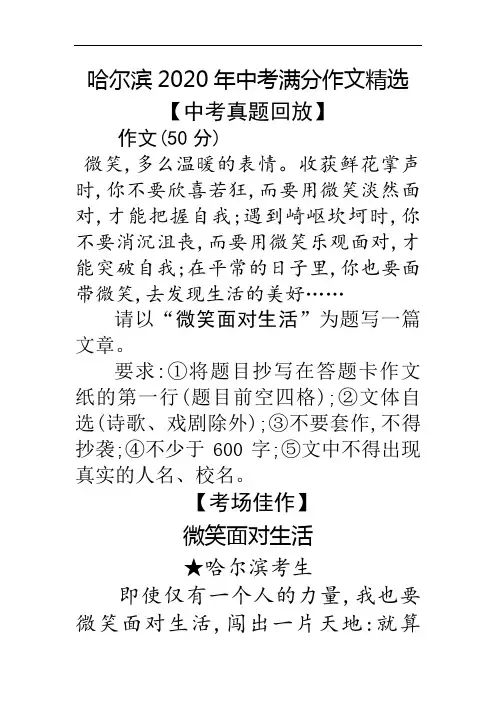 哈尔滨 2020 年中考满分作文精选

【中考真题回放】

作文(50 分)

微笑,多么温暖的表情。收获鲜花掌声时,你不要欣喜若狂,而要用微笑淡然面对,才能把握自我;遇到崎岖坎坷时,你不要消沉沮丧,而要用微笑乐观面对,才能突破自我;在平常的日子里,你也要面带微笑,去发现生活的美好……

请以“微笑面对生活”为题写一篇文章。

要求:①将题目抄写在答题卡作文纸的第一行(题目前空四格);②文体自选(诗歌、戏剧除外);③不要套作,不得抄袭;④不少于 600 字;⑤文中不得出现真实的人名、校名。

【考场佳作】

微笑面对生活

★哈尔滨考生

即使仅有一个人的力量,我也要微笑面对生活,闯出一片天地:就算